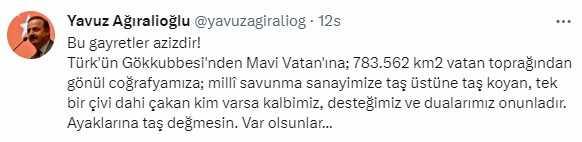 Yavuz Ağıralioğlu @yavuzagiraliog · 12s
...

Bu gayretler azizdir!
Türk'ün Gökkubbesi'nden Mavi Vatan'ına; 783.562 km2 vatan toprağından gönül coğrafyamıza; millî savunma sanayimize taş üstüne taş koyan, tek bir çivi dahi çakan kim varsa kalbimiz, desteğimiz ve dualarımız onunladır. Ayaklarına taş değmesin. Var olsunlar...